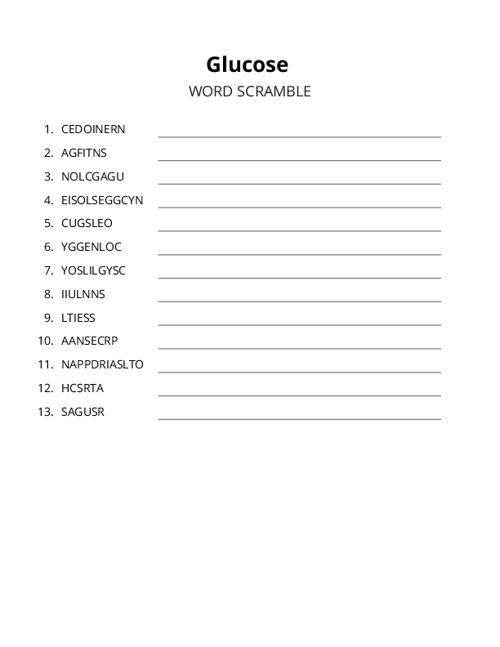 Glucose

WORD SCRAMBLE

1. CEDOINERN
2. AGFITNS
3. NOLCGAGU
4. EISOLSEGGCYN
5. CUGSLEO
6. YGGENLOC
7. YOSLILGYSC
8. IIULNNS
9. LTIESS
10. AANSECRP
11. NAPPDRIASLTO
12. HCSRTA
13. SAGUSR